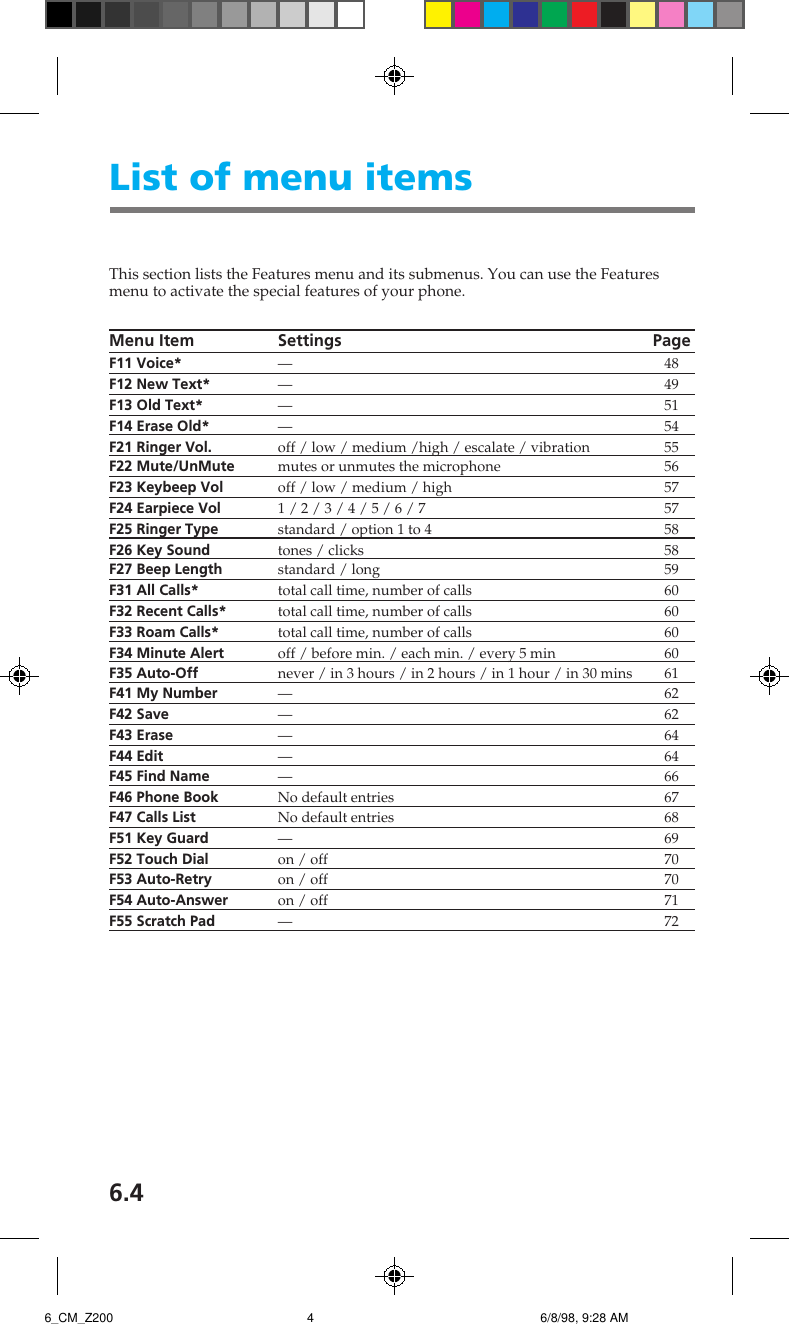 List of menu items

This section lists the Features menu and its submenus. You can use the Features menu to activate the special features of your phone.

| Menu Item | Settings | Page |
|---|---|---|
| F11 Voice* | — | 48 |
| F12 New Text* | — | 49 |
| F13 Old Text* | — | 51 |
| F14 Erase Old* | — | 54 |
| F21 Ringer Vol. | off / low / medium /high / escalate / vibration | 55 |
| F22 Mute/UnMute | mutes or unmutes the microphone | 56 |
| F23 Keybeep Vol | off / low / medium / high | 57 |
| F24 Earpiece Vol | 1 / 2 / 3 / 4 / 5 / 6 / 7 | 57 |
| F25 Ringer Type | standard / option 1 to 4 | 58 |
| F26 Key Sound | tones / clicks | 58 |
| F27 Beep Length | standard / long | 59 |
| F31 All Calls* | total call time, number of calls | 60 |
| F32 Recent Calls* | total call time, number of calls | 60 |
| F33 Roam Calls* | total call time, number of calls | 60 |
| F34 Minute Alert | off / before min. / each min. / every 5 min | 60 |
| F35 Auto-Off | never / in 3 hours / in 2 hours / in 1 hour / in 30 mins | 61 |
| F41 My Number | — | 62 |
| F42 Save | — | 62 |
| F43 Erase | — | 64 |
| F44 Edit | — | 64 |
| F45 Find Name | — | 66 |
| F46 Phone Book | No default entries | 67 |
| F47 Calls List | No default entries | 68 |
| F51 Key Guard | — | 69 |
| F52 Touch Dial | on / off | 70 |
| F53 Auto-Retry | on / off | 70 |
| F54 Auto-Answer | on / off | 71 |
| F55 Scratch Pad | — | 72 |

6.4

6_CM_Z200 4 6/8/98, 9:28 AM